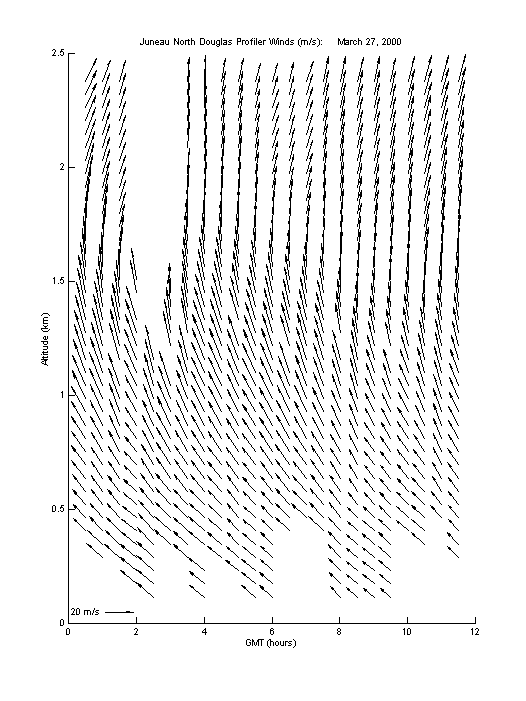 Juneau North Douglas Profiler Winds (m/s): March 27, 2000

Altitude (km)

2.5
2
1.5
1
0.5
0

20 m/s

0 2 4 6 8 10 12

GMT (hours)